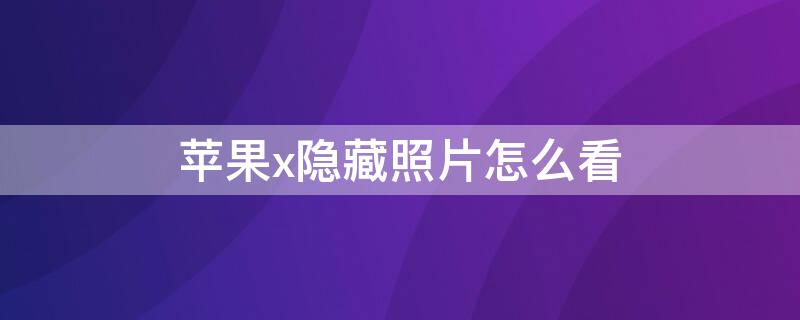 苹果x隐藏照片怎么看